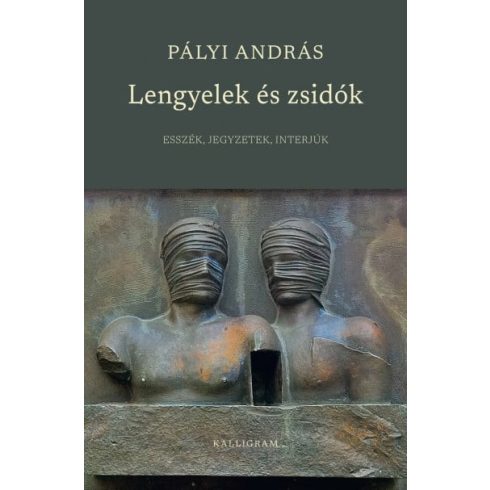 PÁLYI ANDRÁS

Lengyelek és zsidók

ESSZÉK, JEGYZETEK, INTERJÚK

KALLIGRAM